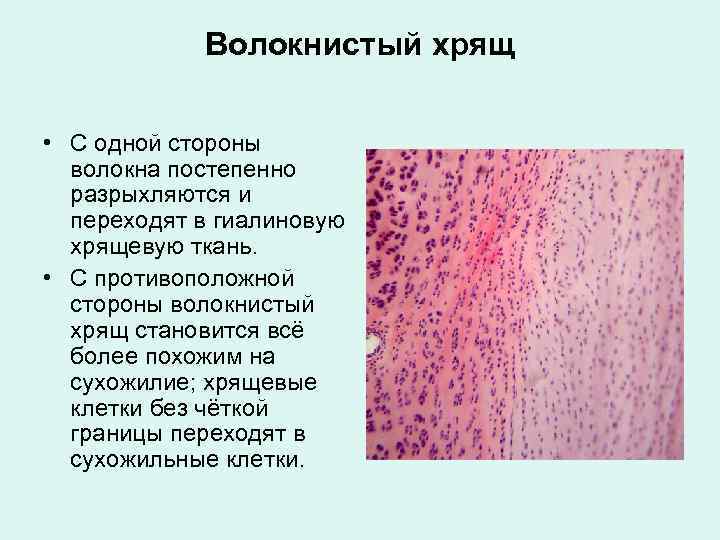 Волокнистый хрящ

• С одной стороны волокна постепенно разрыхляются и переходят в гиалиновую хрящевую ткань.
• С противоположной стороны волокнистый хрящ становится всё более похожим на сухожилие; хрящевые клетки без чёткой границы переходят в сухожильные клетки.